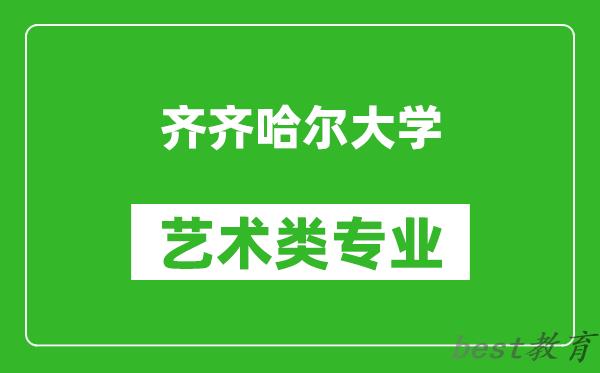 齐齐哈尔大学

艺术类专业

best教育